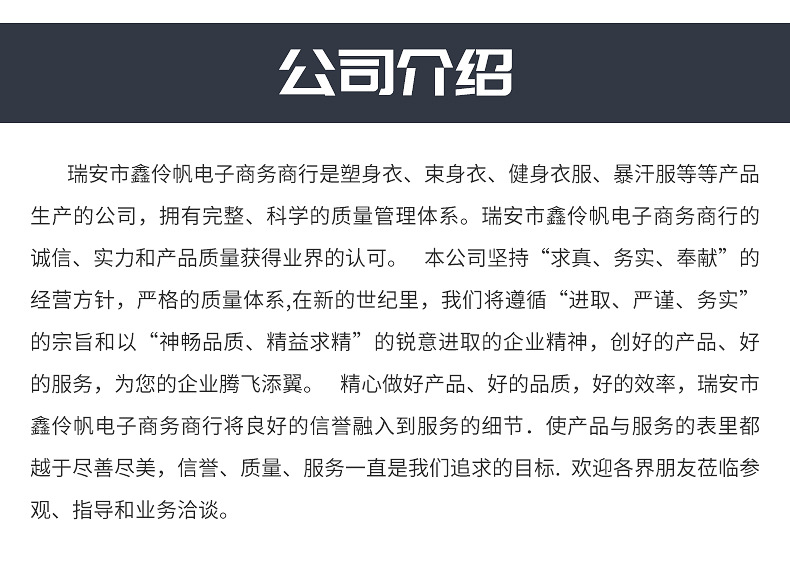 公司介绍

瑞安市鑫伶帆电子商务商行是塑身衣、束身衣、健身衣服、暴汗服等等产品生产的公司，拥有完整、科学的质量管理体系。瑞安市鑫伶帆电子商务商行的诚信、实力和产品质量获得业界的认可。 本公司坚持“求真、务实、奉献”的经营方针，严格的质量体系,在新的世纪里，我们将遵循“进取、严谨、务实”的宗旨和以“神畅品质、精益求精”的锐意进取的企业精神，创好的产品、好的服务，为您的企业腾飞添翼。 精心做好产品、好的品质，好的效率，瑞安市鑫伶帆电子商务商行将良好的信誉融入到服务的细节．使产品与服务的表里都越于尽善尽美，信誉、质量、服务一直是我们追求的目标. 欢迎各界朋友莅临参观、指导和业务洽谈。